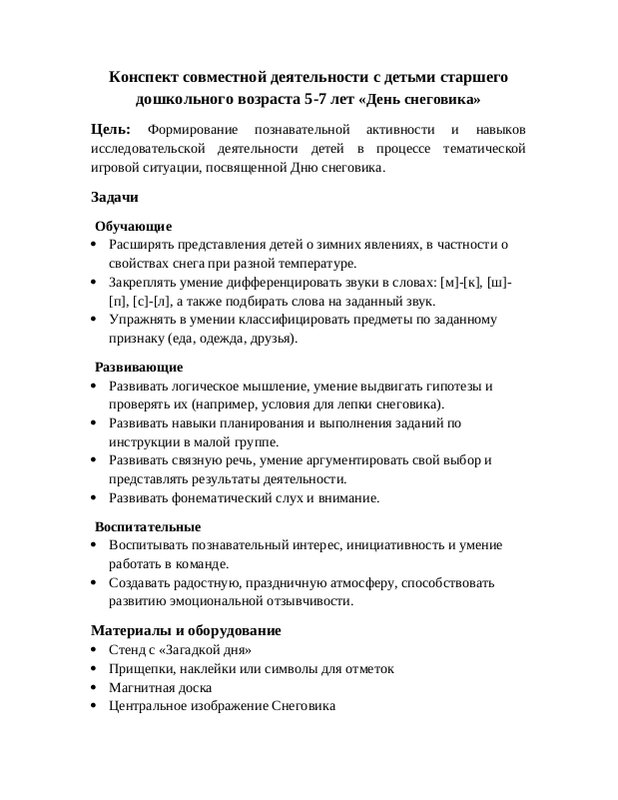 Конспект совместной деятельности с детьми старшего дошкольного возраста 5-7 лет «День снеговика»

Цель: Формирование познавательной активности и навыков исследовательской деятельности детей в процессе тематической игровой ситуации, посвященной Дню снеговика.

Задачи

Обучающие
• Расширять представления детей о зимних явлениях, в частности о свойствах снега при разной температуре.
• Закреплять умение дифференцировать звуки в словах: [м]-[к], [ш]-[п], [с]-[л], а также подбирать слова на заданный звук.
• Упражнять в умении классифицировать предметы по заданному признаку (еда, одежда, друзья).

Развивающие
• Развивать логическое мышление, умение выдвигать гипотезы и проверять их (например, условия для лепки снеговика).
• Развивать навыки планирования и выполнения заданий по инструкции в малой группе.
• Развивать связную речь, умение аргументировать свой выбор и представлять результаты деятельности.
• Развивать фонематический слух и внимание.

Воспитательные
• Воспитывать познавательный интерес, инициативность и умение работать в команде.
• Создавать радостную, праздничную атмосферу, способствовать развитию эмоциональной отзывчивости.

Материалы и оборудование
• Стенд с «Загадкой дня»
• Прищепки, наклейки или символы для отметок
• Магнитная доска
• Центральное изображение Снеговика